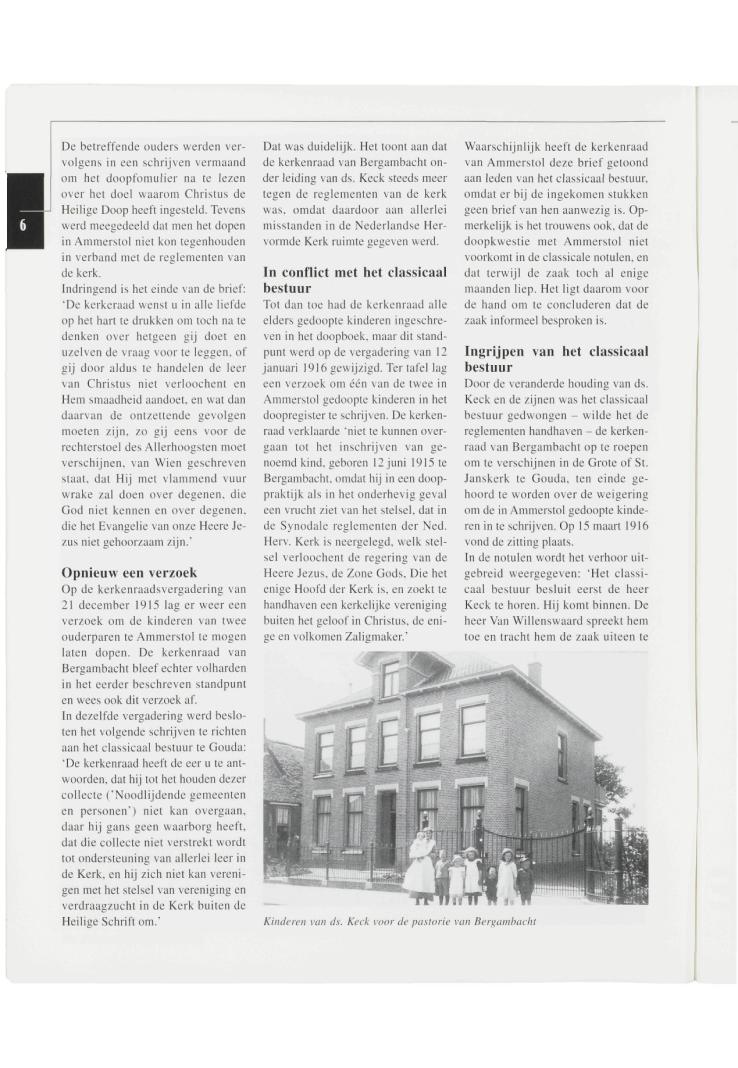 6

De betreffende ouders werden vervolgens in een schrijven vermaand om het doopfomulier na te lezen over het doel waarom Christus de Heilige Doop heeft ingesteld. Tevens werd meegedeeld dat men het dopen in Ammerstol niet kon tegenhouden in verband met de reglementen van de kerk.
Indringend is het einde van de brief: 'De kerkeraad wenst u in alle liefde op het hart te drukken om toch na te denken over hetgeen gij doet en uzelven de vraag voor te leggen, of gij door aldus te handelen de leer van Christus niet verloochent en Hem smaadheid aandoet, en wat dan daarvan de ontzettende gevolgen moeten zijn, zo gij eens voor de rechterstoel des Allerhoogsten moet verschijnen, van Wien geschreven staat, dat Hij met vlammend vuur wrake zal doen over degenen, die God niet kennen en over degenen, die het Evangelie van onze Heere Jezus niet gehoorzaam zijn.'

Opnieuw een verzoek
Op de kerkenraadsvergadering van 21 december 1915 lag er weer een verzoek om de kinderen van twee ouderparen te Ammerstol te mogen laten dopen. De kerkenraad van Bergambacht bleef echter volharden in het eerder beschreven standpunt en wees ook dit verzoek af.
In dezelfde vergadering werd besloten het volgende schrijven te richten aan het classicaal bestuur te Gouda: 'De kerkenraad heeft de eer u te antwoorden, dat hij tot het houden dezer collecte ('Noodlijdende gemeenten en personen') niet kan overgaan, daar hij gans geen waarborg heeft, dat die collecte niet verstrekt wordt tot ondersteuning van allerlei leer in de Kerk, en hij zich niet kan verenigen met het stelsel van vereniging en verdraagzucht in de Kerk buiten de Heilige Schrift om.'

Dat was duidelijk. Het toont aan dat de kerkenraad van Bergambacht onder leiding van ds. Keck steeds meer tegen de reglementen van de kerk was, omdat daardoor aan allerlei misstanden in de Nederlandse Hervormde Kerk ruimte gegeven werd.

In conflict met het classicaal bestuur
Tot dan toe had de kerkenraad alle elders gedoopte kinderen ingeschreven in het doopboek, maar dit standpunt werd op de vergadering van 12 januari 1916 gewijzigd. Ter tafel lag een verzoek om één van de twee in Ammerstol gedoopte kinderen in het doopregister te schrijven. De kerkenraad verklaarde 'niet te kunnen overgaan tot het inschrijven van genoemd kind, geboren 12 juni 1915 te Bergambacht, omdat hij in een dooppraktijk als in het onderhevig geval een vrucht ziet van het stelsel, dat in de Synodale reglementen der Ned. Herv. Kerk is neergelegd, welk stelsel verloochent de regering van de Heere Jezus, de Zone Gods, Die het enige Hoofd der Kerk is, en zoekt te handhaven een kerkelijke vereniging buiten het geloof in Christus, de enige en volkomen Zaligmaker.'

Waarschijnlijk heeft de kerkenraad van Ammerstol deze brief getoond aan leden van het classicaal bestuur, omdat er bij de ingekomen stukken geen brief van hen aanwezig is. Opmerkelijk is het trouwens ook, dat de doopkwestie met Ammerstol niet voorkomt in de classicale notulen, en dat terwijl de zaak toch al enige maanden liep. Het ligt daarom voor de hand om te concluderen dat de zaak informeel besproken is.

Ingrijpen van het classicaal bestuur
Door de veranderde houding van ds. Keck en de zijnen was het classicaal bestuur gedwongen – wilde het de reglementen handhaven – de kerkenraad van Bergambacht op te roepen om te verschijnen in de Grote of St. Janskerk te Gouda, ten einde gehoord te worden over de weigering om de in Ammerstol gedoopte kinderen in te schrijven. Op 15 maart 1916 vond de zitting plaats.
In de notulen wordt het verhoor uitgebreid weergegeven: 'Het classicaal bestuur besluit eerst de heer Keck te horen. Hij komt binnen. De heer Van Willenswaard spreekt hem toe en tracht hem de zaak uiteen te

Kinderen van ds. Keck voor de pastorie van Bergambacht